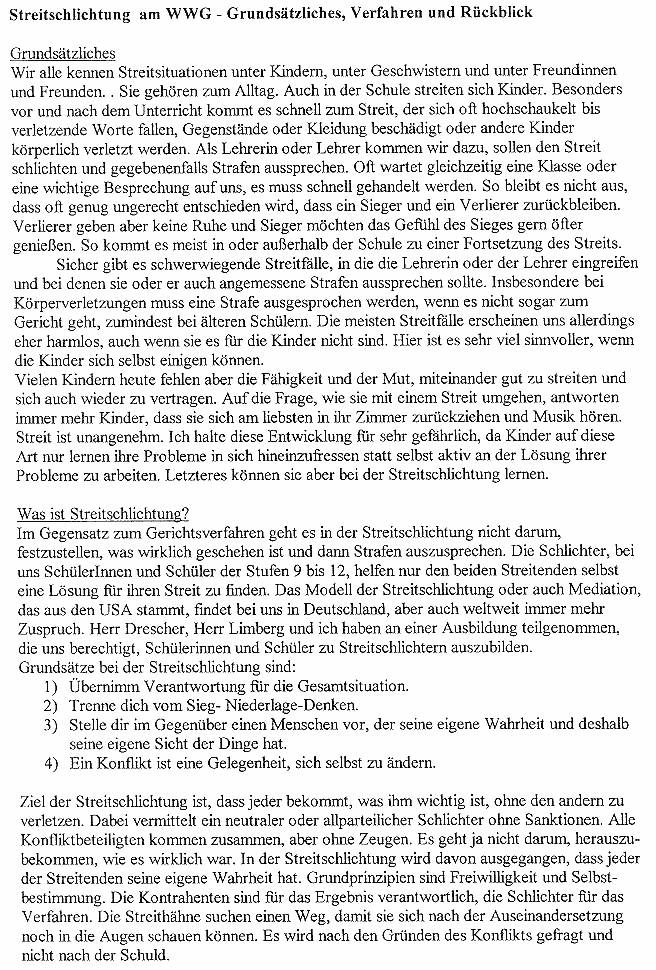 Streitschlichtung am WWG - Grundsätzliches, Verfahren und Rückblick

Grundsätzliches
Wir alle kennen Streitsituationen unter Kindern, unter Geschwistern und unter Freundinnen und Freunden. . Sie gehören zum Alltag. Auch in der Schule streiten sich Kinder. Besonders vor und nach dem Unterricht kommt es schnell zum Streit, der sich oft hochschaukelt bis verletzende Worte fallen, Gegenstände oder Kleidung beschädigt oder andere Kinder körperlich verletzt werden. Als Lehrerin oder Lehrer kommen wir dazu, sollen den Streit schlichten und gegebenenfalls Strafen aussprechen. Oft wartet gleichzeitig eine Klasse oder eine wichtige Besprechung auf uns, es muss schnell gehandelt werden. So bleibt es nicht aus, dass oft genug ungerecht entschieden wird, dass ein Sieger und ein Verlierer zurückbleiben. Verlierer geben aber keine Ruhe und Sieger möchten das Gefühl des Sieges gern öfter genießen. So kommt es meist in oder außerhalb der Schule zu einer Fortsetzung des Streits.
Sicher gibt es schwerwiegende Streitfälle, in die die Lehrerin oder der Lehrer eingreifen und bei denen sie oder er auch angemessene Strafen aussprechen sollte. Insbesondere bei Körperverletzungen muss eine Strafe ausgesprochen werden, wenn es nicht sogar zum Gericht geht, zumindest bei älteren Schülern. Die meisten Streitfälle erscheinen uns allerdings eher harmlos, auch wenn sie es für die Kinder nicht sind. Hier ist es sehr viel sinnvoller, wenn die Kinder sich selbst einigen können.
Vielen Kindern heute fehlen aber die Fähigkeit und der Mut, miteinander gut zu streiten und sich auch wieder zu vertragen. Auf die Frage, wie sie mit einem Streit umgehen, antworten immer mehr Kinder, dass sie sich am liebsten in ihr Zimmer zurückziehen und Musik hören. Streit ist unangenehm. Ich halte diese Entwicklung für sehr gefährlich, da Kinder auf diese Art nur lernen ihre Probleme in sich hineinzufressen statt selbst aktiv an der Lösung ihrer Probleme zu arbeiten. Letzteres können sie aber bei der Streitschlichtung lernen.

Was ist Streitschlichtung?
Im Gegensatz zum Gerichtsverfahren geht es in der Streitschlichtung nicht darum, festzustellen, was wirklich geschehen ist und dann Strafen auszusprechen. Die Schlichter, bei uns SchülerInnen und Schüler der Stufen 9 bis 12, helfen nur den beiden Streitenden selbst eine Lösung für ihren Streit zu finden. Das Modell der Streitschlichtung oder auch Mediation, das aus den USA stammt, findet bei uns in Deutschland, aber auch weltweit immer mehr Zuspruch. Herr Drescher, Herr Limberg und ich haben an einer Ausbildung teilgenommen, die uns berechtigt, Schülerinnen und Schüler zu Streitschlichtern auszubilden.
Grundsätze bei der Streitschlichtung sind:
1) Übernimm Verantwortung für die Gesamtsituation.
2) Trenne dich vom Sieg- Niederlage-Denken.
3) Stelle dir im Gegenüber einen Menschen vor, der seine eigene Wahrheit und deshalb seine eigene Sicht der Dinge hat.
4) Ein Konflikt ist eine Gelegenheit, sich selbst zu ändern.

Ziel der Streitschlichtung ist, dass jeder bekommt, was ihm wichtig ist, ohne den andern zu verletzen. Dabei vermittelt ein neutraler oder allparteilicher Schlichter ohne Sanktionen. Alle Konfliktbeteiligten kommen zusammen, aber ohne Zeugen. Es geht ja nicht darum, herauszubekommen, wie es wirklich war. In der Streitschlichtung wird davon ausgegangen, dass jeder der Streitenden seine eigene Wahrheit hat. Grundprinzipien sind Freiwilligkeit und Selbstbestimmung. Die Kontrahenten sind für das Ergebnis verantwortlich, die Schlichter für das Verfahren. Die Streithähne suchen einen Weg, damit sie sich nach der Auseinandersetzung noch in die Augen schauen können. Es wird nach den Gründen des Konflikts gefragt und nicht nach der Schuld.